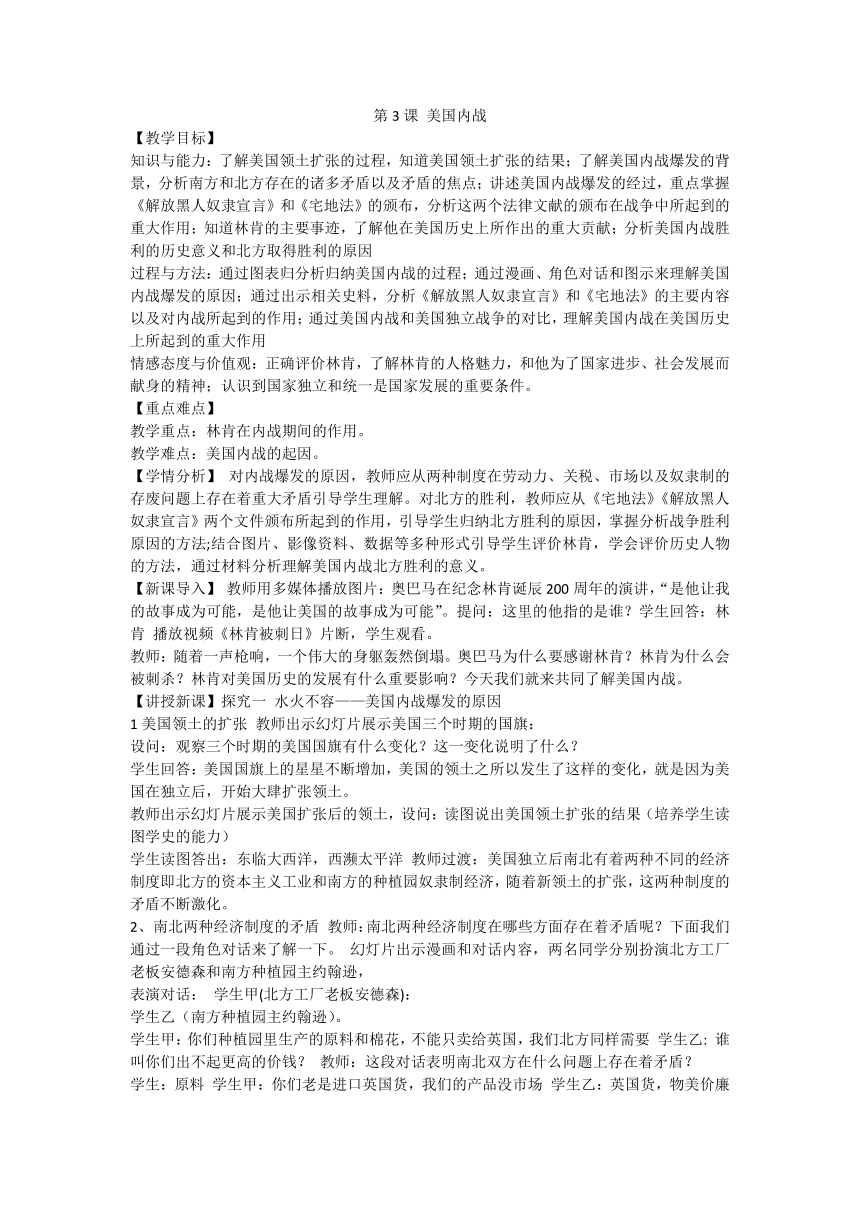 第 3 课 美国内战

【教学目标】

知识与能力：了解美国领土扩张的过程，知道美国领土扩张的结果；了解美国内战爆发的背景，分析南方和北方存在的诸多矛盾以及矛盾的焦点；讲述美国内战爆发的经过，重点掌握《解放黑人奴隶宣言》和《宅地法》的颁布，分析这两个法律文献的颁布在战争中所起到的重大作用；知道林肯的主要事迹，了解他在美国历史上所作出的重大贡献；分析美国内战胜利的历史意义和北方取得胜利的原因

过程与方法：通过图表归分析归纳美国内战的过程；通过漫画、角色对话和图示来理解美国内战爆发的原因；通过出示相关史料，分析《解放黑人奴隶宣言》和《宅地法》的主要内容以及对内战所起到的作用；通过美国内战和美国独立战争的对比，理解美国内战在美国历史上所起到的重大作用

情感态度与价值观：正确评价林肯，了解林肯的人格魅力，和他为了国家进步、社会发展而献身的精神；认识到国家独立和统一是国家发展的重要条件。

【重点难点】

教学重点：林肯在内战期间的作用。

教学难点：美国内战的起因。

【学情分析】 对内战爆发的原因，教师应从两种制度在劳动力、关税、市场以及奴隶制的存废问题上存在着重大矛盾引导学生理解。对北方的胜利，教师应从《宅地法》《解放黑人奴隶宣言》两个文件颁布所起到的作用，引导学生归纳北方胜利的原因，掌握分析战争胜利原因的方法;结合图片、影像资料、数据等多种形式引导学生评价林肯，学会评价历史人物的方法，通过材料分析理解美国内战北方胜利的意义。

【新课导入】 教师用多媒体播放图片：奥巴马在纪念林肯诞辰 200 周年的演讲，“是他让我的故事成为可能，是他让美国的故事成为可能”。提问：这里的他指的是谁？学生回答：林肯 播放视频《林肯被刺日》片断，学生观看。

教师：随着一声枪响，一个伟大的身躯轰然倒塌。奥巴马为什么要感谢林肯？林肯为什么会被刺杀？林肯对美国历史的发展有什么重要影响？今天我们就来共同了解美国内战。

【讲授新课】探究一 水火不容——美国内战爆发的原因

1 美国领土的扩张 教师出示幻灯片展示美国三个时期的国旗：

设问：观察三个时期的美国国旗有什么变化？这一变化说明了什么？

学生回答：美国国旗上的星星不断增加，美国的领土之所以发生了这样的变化，就是因为美国在独立后，开始大肆扩张领土。

教师出示幻灯片展示美国扩张后的领土，设问：读图说出美国领土扩张的结果（培养学生读图学史的能力）

学生读图答出：东临大西洋，西濒太平洋 教师过渡：美国独立后南北有着两种不同的经济制度即北方的资本主义工业和南方的种植园奴隶制经济，随着新领土的扩张，这两种制度的矛盾不断激化。

2、南北两种经济制度的矛盾 教师：南北两种经济制度在哪些方面存在着矛盾呢？下面我们通过一段角色对话来了解一下。 幻灯片出示漫画和对话内容，两名同学分别扮演北方工厂老板安德森和南方种植园主约翰逊，

表演对话： 学生甲(北方工厂老板安德森):

学生乙（南方种植园主约翰逊）。

学生甲：你们种植园里生产的原料和棉花，不能只卖给英国，我们北方同样需要 学生乙：谁叫你们出不起更高的价钱？ 教师：这段对话表明南北双方在什么问题上存在着矛盾？

学生：原料 学生甲：你们老是进口英国货，我们的产品没市场 学生乙：英国货，物美价廉